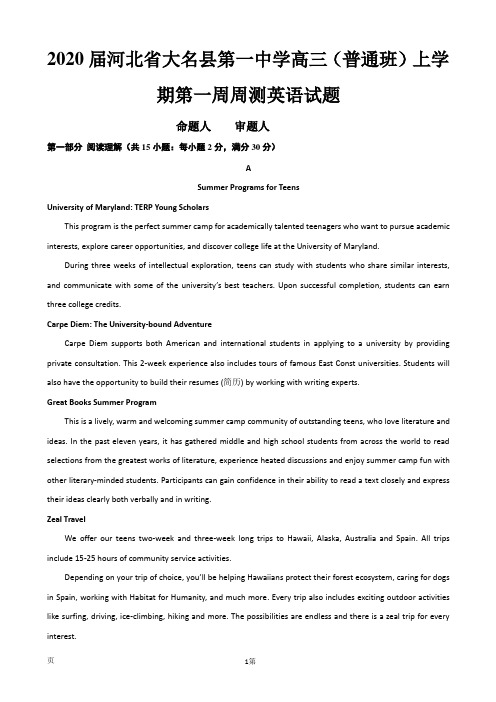 2020 届河北省大名县第一中学高三（普通班）上学期第一周周测英语试题

命题人　　审题人

第一部分 阅读理解（共 15 小题；每小题 2 分，满分 30 分）

A

Summer Programs for Teens

University of Maryland: TERP Young Scholars

This program is the perfect summer camp for academically talented teenagers who want to pursue academic interests, explore career opportunities, and discover college life at the University of Maryland.

During three weeks of intellectual exploration, teens can study with students who share similar interests, and communicate with some of the university's best teachers. Upon successful completion, students can earn three college credits.

Carpe Diem: The University-bound Adventure

Carpe Diem supports both American and international students in applying to a university by providing private consultation. This 2-week experience also includes tours of famous East Const universities. Students will also have the opportunity to build their resumes (简历) by working with writing experts.

Great Books Summer Program

This is a lively, warm and welcoming summer camp community of outstanding teens, who love literature and ideas. In the past eleven years, it has gathered middle and high school students from across the world to read selections from the greatest works of literature, experience heated discussions and enjoy summer camp fun with other literary-minded students. Participants can gain confidence in their ability to read a text closely and express their ideas clearly both verbally and in writing.

Zeal Travel

We offer our teens two-week and three-week long trips to Hawaii, Alaska, Australia and Spain. All trips include 15-25 hours of community service activities.

Depending on your trip of choice, you'll be helping Hawaiians protect their forest ecosystem, caring for dogs in Spain, working with Habitat for Humanity, and much more. Every trip also includes exciting outdoor activities like surfing, driving, ice-climbing, hiking and more. The possibilities are endless and there is a zeal trip for every interest.

页　　1第